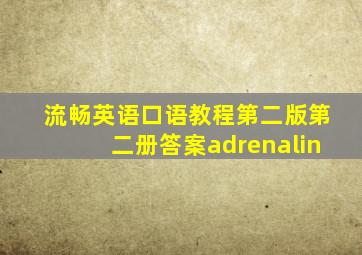 流畅英语口语教程第二版第二册答案adrenalin